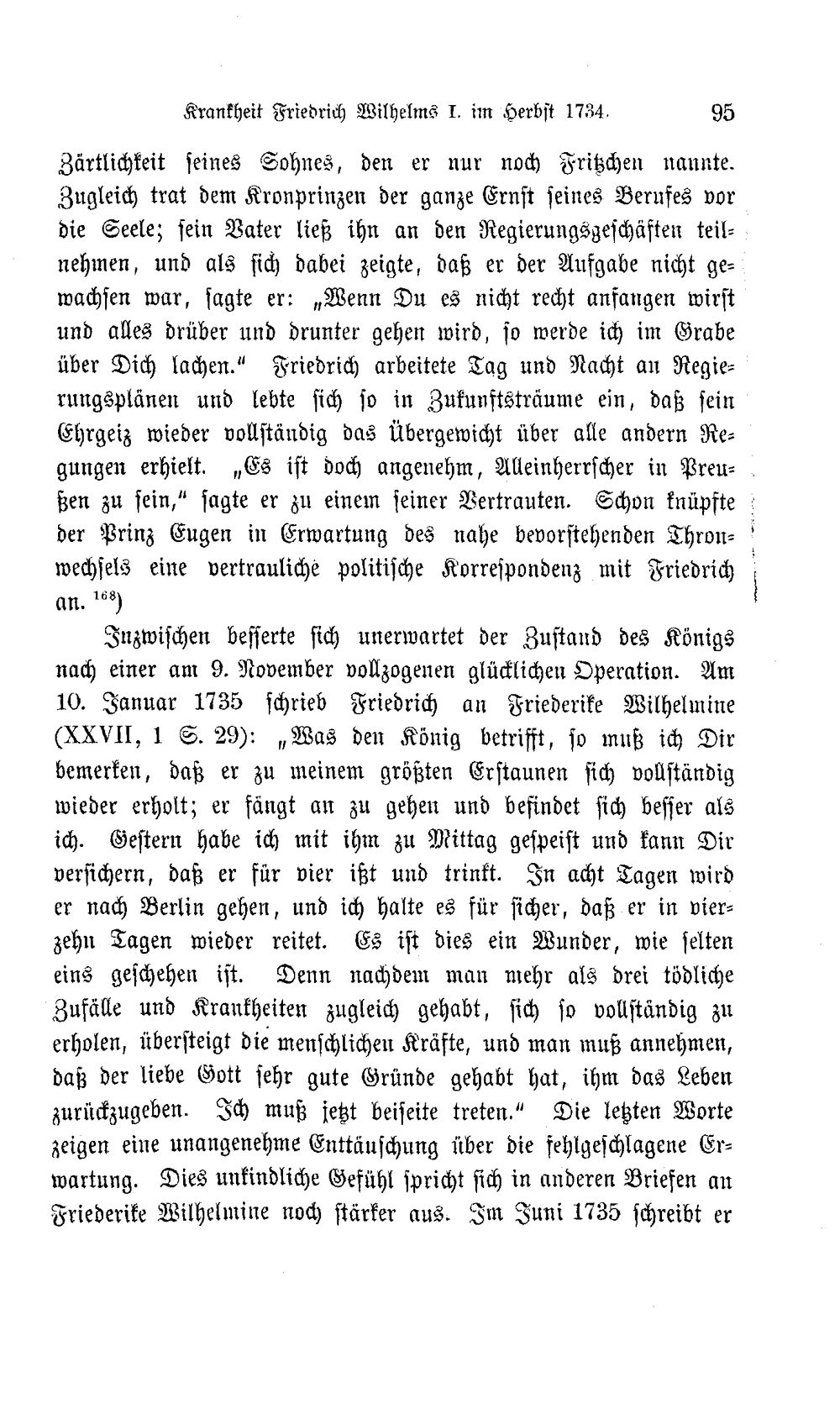 Krankheit Friedrich Wilhelms I. im Herbst 1734. 95

Zärtlichkeit seines Sohnes, den er nur noch Fritzchen nannte. Zugleich trat dem Kronprinzen der ganze Ernst seines Berufes vor die Seele; sein Vater ließ ihn an den Regierungsgeschäften teilnehmen, und als sich dabei zeigte, daß er der Aufgabe nicht gewachsen war, sagte er: „Wenn Du es nicht recht anfangen wirst und alles drüber und drunter gehen wird, so werde ich im Grabe über Dich lachen." Friedrich arbeitete Tag und Nacht an Regierungsplänen und lebte sich so in Zukunftsträume ein, daß sein Ehrgeiz wieder vollständig das Übergewicht über alle andern Regungen erhielt. „Es ist doch angenehm, Alleinherrscher in Preußen zu sein," sagte er zu einem seiner Vertrauten. Schon knüpfte der Prinz Eugen in Erwartung des nahe bevorstehenden Thronwechsels eine vertrauliche politische Korrespondenz mit Friedrich an. $^{168}$)

Inzwischen besserte sich unerwartet der Zustand des Königs nach einer am 9. November vollzogenen glücklichen Operation. Am 10. Januar 1735 schrieb Friedrich an Friederike Wilhelmine (XXVII, 1 S. 29): „Was den König betrifft, so muß ich Dir bemerken, daß er zu meinem größten Erstaunen sich vollständig wieder erholt; er fängt an zu gehen und befindet sich besser als ich. Gestern habe ich mit ihm zu Mittag gespeist und kann Dir versichern, daß er für vier ißt und trinkt. In acht Tagen wird er nach Berlin gehen, und ich halte es für sicher, daß er in vierzehn Tagen wieder reitet. Es ist dies ein Wunder, wie selten eins geschehen ist. Denn nachdem man mehr als drei tödliche Zufälle und Krankheiten zugleich gehabt, sich so vollständig zu erholen, übersteigt die menschlichen Kräfte, und man muß annehmen, daß der liebe Gott sehr gute Gründe gehabt hat, ihm das Leben zurückzugeben. Ich muß jetzt beiseite treten." Die letzten Worte zeigen eine unangenehme Enttäuschung über die fehlgeschlagene Erwartung. Dies unkindliche Gefühl spricht sich in anderen Briefen an Friederike Wilhelmine noch stärker aus. Im Juni 1735 schreibt er